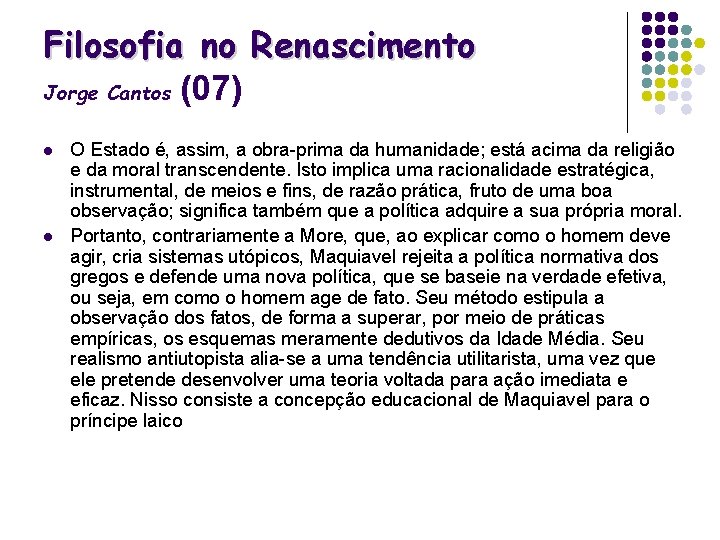 Filosofia no Renascimento
Jorge Cantos (07)

- O Estado é, assim, a obra-prima da humanidade; está acima da religião e da moral transcendente. Isto implica uma racionalidade estratégica, instrumental, de meios e fins, de razão prática, fruto de uma boa observação; significa também que a política adquire a sua própria moral.
- Portanto, contrariamente a More, que, ao explicar como o homem deve agir, cria sistemas utópicos, Maquiavel rejeita a política normativa dos gregos e defende uma nova política, que se baseie na verdade efetiva, ou seja, em como o homem age de fato. Seu método estipula a observação dos fatos, de forma a superar, por meio de práticas empíricas, os esquemas meramente dedutivos da Idade Média. Seu realismo antiutopista alia-se a uma tendência utilitarista, uma vez que ele pretende desenvolver uma teoria voltada para ação imediata e eficaz. Nisso consiste a concepção educacional de Maquiavel para o príncipe laico